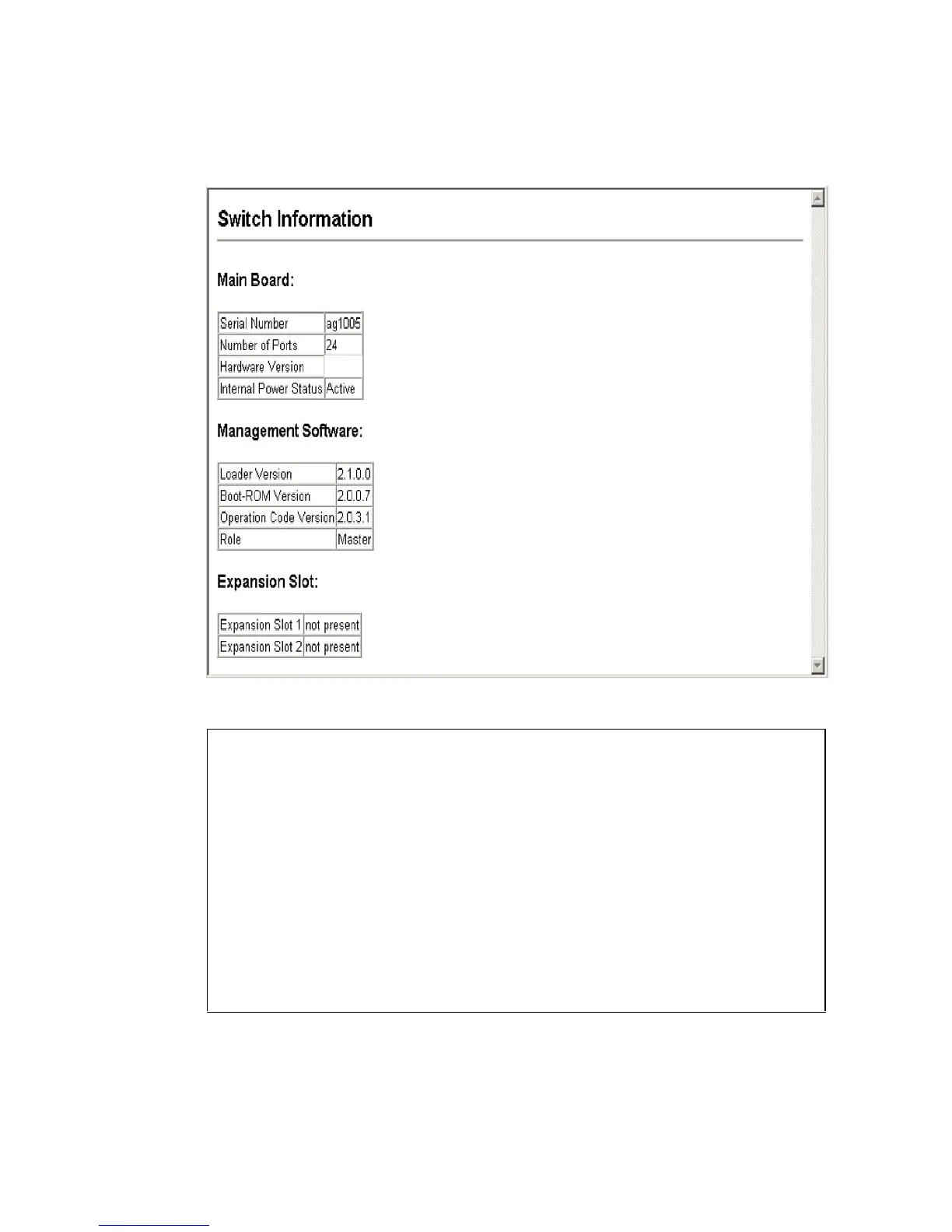 Switch Information

Main Board:

| Serial Number | ag1005 |
|---|---|
| Number of Ports | 24 |
| Hardware Version | |
| Internal Power Status | Active |

Management Software:

| Loader Version | 2.1.0.0 |
|---|---|
| Boot-ROM Version | 2.0.0.7 |
| Operation Code Version | 2.0.3.1 |
| Role | Master |

Expansion Slot:

| Expansion Slot 1 | not present |
|---|---|
| Expansion Slot 2 | not present |